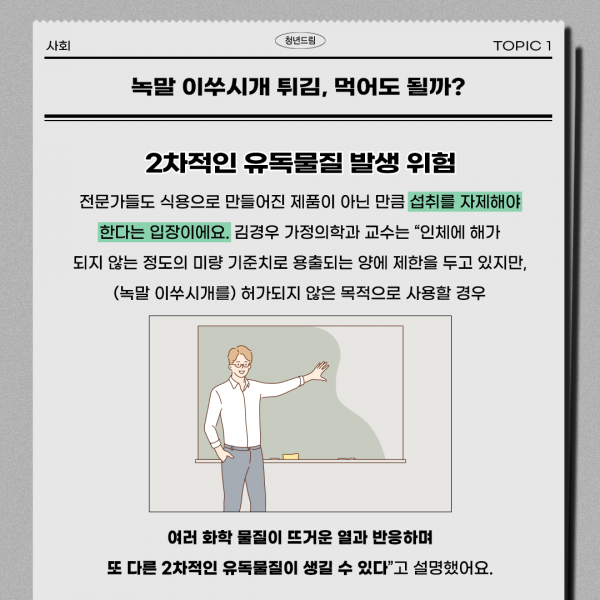 사회

청년드림

TOPIC 1

녹말 이쑤시개 튀김, 먹어도 될까?

2차적인 유독물질 발생 위험

전문가들도 식용으로 만들어진 제품이 아닌 만큼 섭취를 자제해야 한다는 입장이에요. 김경우 가정의학과 교수는 "인체에 해가 되지 않는 정도의 미량 기준치로 용출되는 양에 제한을 두고 있지만, (녹말 이쑤시개를) 허가되지 않은 목적으로 사용할 경우

여러 화학 물질이 뜨거운 열과 반응하며 또 다른 2차적인 유독물질이 생길 수 있다"고 설명했어요.